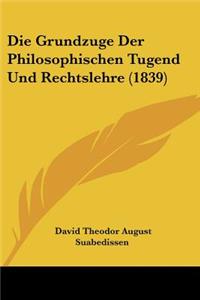 Die Grundzuge Der Philosophischen Tugend Und Rechtslehre (1839)

David Theodor August Suabedissen